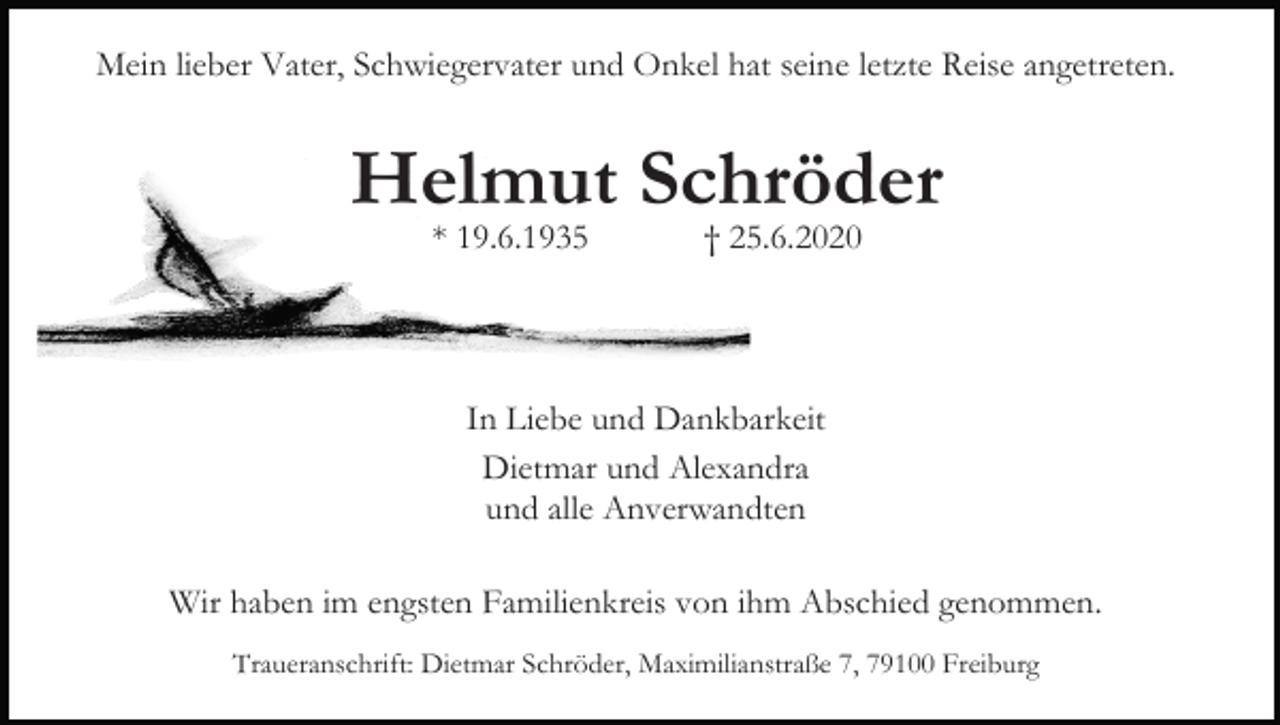 Mein lieber Vater, Schwiegervater und Onkel hat seine letzte Reise angetreten.

Helmut Schröder

* 19.6.1935 † 25.6.2020

In Liebe und Dankbarkeit

Dietmar und Alexandra
und alle Anverwandten

Wir haben im engsten Familienkreis von ihm Abschied genommen.

Traueranschrift: Dietmar Schröder, Maximilianstraße 7, 79100 Freiburg